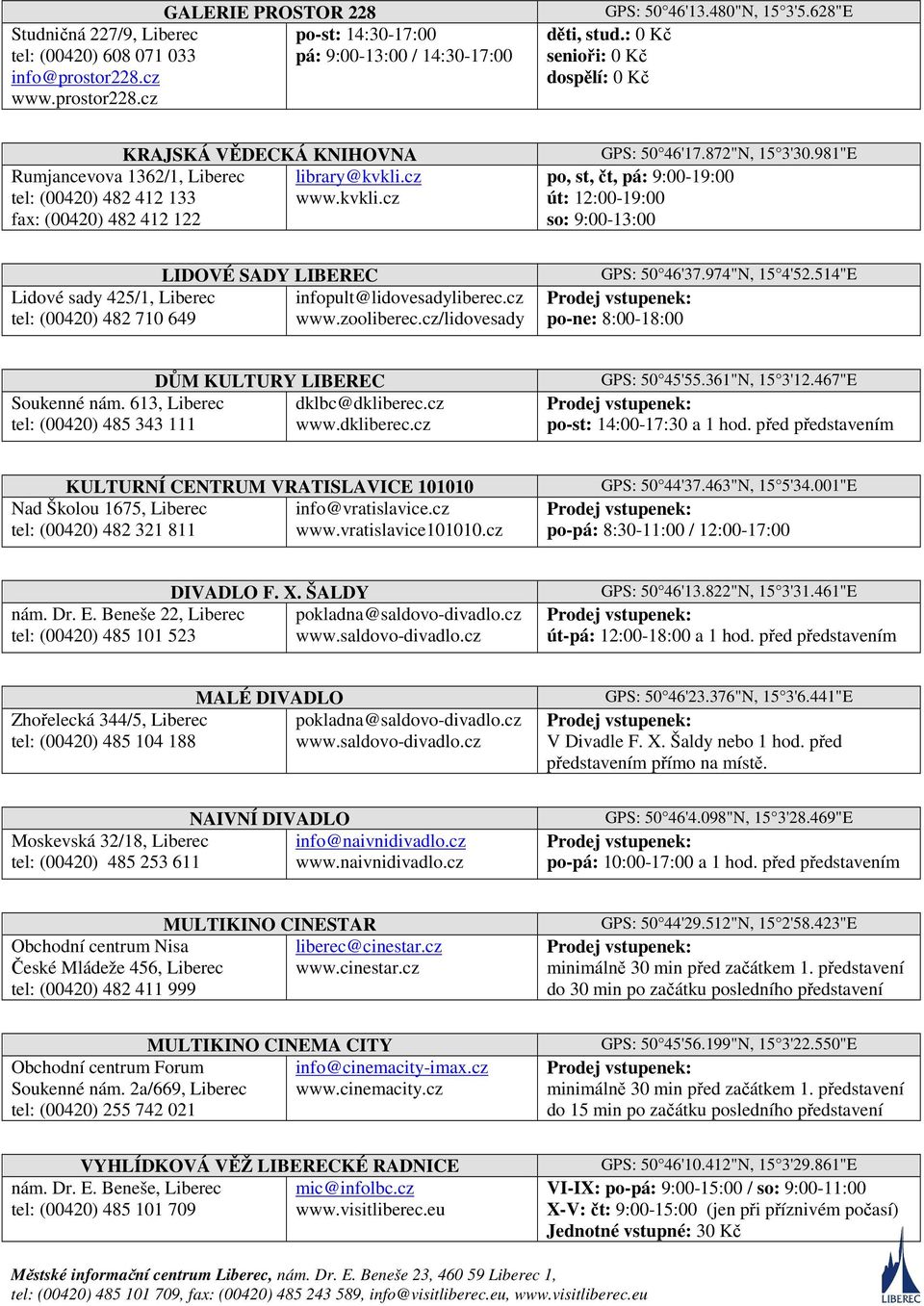 | GALERIE PROSTOR 228 | | GPS: 50°46'13.480"N, 15°3'5.628"E |
|---|---|---|
| Studničná 227/9, Liberec tel: (00420) 608 071 033 info@prostor228.cz www.prostor228.cz | po-st: 14:30-17:00 pá: 9:00-13:00 / 14:30-17:00 | děti, stud.: 0 Kč senioři: 0 Kč dospělí: 0 Kč |

| KRAJSKÁ VĚDECKÁ KNIHOVNA | | GPS: 50°46'17.872"N, 15°3'30.981"E |
|---|---|---|
| Rumjancevova 1362/1, Liberec tel: (00420) 482 412 133 fax: (00420) 482 412 122 | library@kvkli.cz www.kvkli.cz | po, st, čt, pá: 9:00-19:00 út: 12:00-19:00 so: 9:00-13:00 |

| LIDOVÉ SADY LIBEREC | | GPS: 50°46'37.974"N, 15°4'52.514"E |
|---|---|---|
| Lidové sady 425/1, Liberec tel: (00420) 482 710 649 | infopult@lidovesadyliberec.cz www.zooliberec.cz/lidovesady | Prodej vstupenek: po-ne: 8:00-18:00 |

| DŮM KULTURY LIBEREC | | GPS: 50°45'55.361"N, 15°3'12.467"E |
|---|---|---|
| Soukenné nám. 613, Liberec tel: (00420) 485 343 111 | dklbc@dkliberec.cz www.dkliberec.cz | Prodej vstupenek: po-st: 14:00-17:30 a 1 hod. před představením |

| KULTURNÍ CENTRUM VRATISLAVICE 101010 | | GPS: 50°44'37.463"N, 15°5'34.001"E |
|---|---|---|
| Nad Školou 1675, Liberec tel: (00420) 482 321 811 | info@vratislavice.cz www.vratislavice101010.cz | Prodej vstupenek: po-pá: 8:30-11:00 / 12:00-17:00 |

| DIVADLO F. X. ŠALDY | | GPS: 50°46'13.822"N, 15°3'31.461"E |
|---|---|---|
| nám. Dr. E. Beneše 22, Liberec tel: (00420) 485 101 523 | pokladna@saldovo-divadlo.cz www.saldovo-divadlo.cz | Prodej vstupenek: út-pá: 12:00-18:00 a 1 hod. před představením |

| MALÉ DIVADLO | | GPS: 50°46'23.376"N, 15°3'6.441"E |
|---|---|---|
| Zhořelecká 344/5, Liberec tel: (00420) 485 104 188 | pokladna@saldovo-divadlo.cz www.saldovo-divadlo.cz | Prodej vstupenek: V Divadle F. X. Šaldy nebo 1 hod. před představením přímo na místě. |

| NAIVNÍ DIVADLO | | GPS: 50°46'4.098"N, 15°3'28.469"E |
|---|---|---|
| Moskevská 32/18, Liberec tel: (00420) 485 253 611 | info@naivnidivadlo.cz www.naivnidivadlo.cz | Prodej vstupenek: po-pá: 10:00-17:00 a 1 hod. před představením |

| MULTIKINO CINESTAR | | GPS: 50°44'29.512"N, 15°2'58.423"E |
|---|---|---|
| Obchodní centrum Nisa České Mládeže 456, Liberec tel: (00420) 482 411 999 | liberec@cinestar.cz www.cinestar.cz | Prodej vstupenek: minimálně 30 min před začátkem 1. představení do 30 min po začátku posledního představení |

| MULTIKINO CINEMA CITY | | GPS: 50°45'56.199"N, 15°3'22.550"E |
|---|---|---|
| Obchodní centrum Forum Soukenné nám. 2a/669, Liberec tel: (00420) 255 742 021 | info@cinemacity-imax.cz www.cinemacity.cz | Prodej vstupenek: minimálně 30 min před začátkem 1. představení do 15 min po začátku posledního představení |

| VYHLÍDKOVÁ VĚŽ LIBERECKÉ RADNICE | | GPS: 50°46'10.412"N, 15°3'29.861"E |
|---|---|---|
| nám. Dr. E. Beneše, Liberec tel: (00420) 485 101 709 | mic@infolbc.cz www.visitliberec.eu | VI-IX: po-pá: 9:00-15:00 / so: 9:00-11:00 X-V: čt: 9:00-15:00 (jen při příznivém počasí) Jednotné vstupné: 30 Kč |

Městské informační centrum Liberec, nám. Dr. E. Beneše 23, 460 59 Liberec 1, tel: (00420) 485 101 709, fax: (00420) 485 243 589, info@visitliberec.eu, www.visitliberec.eu

LIBEREC